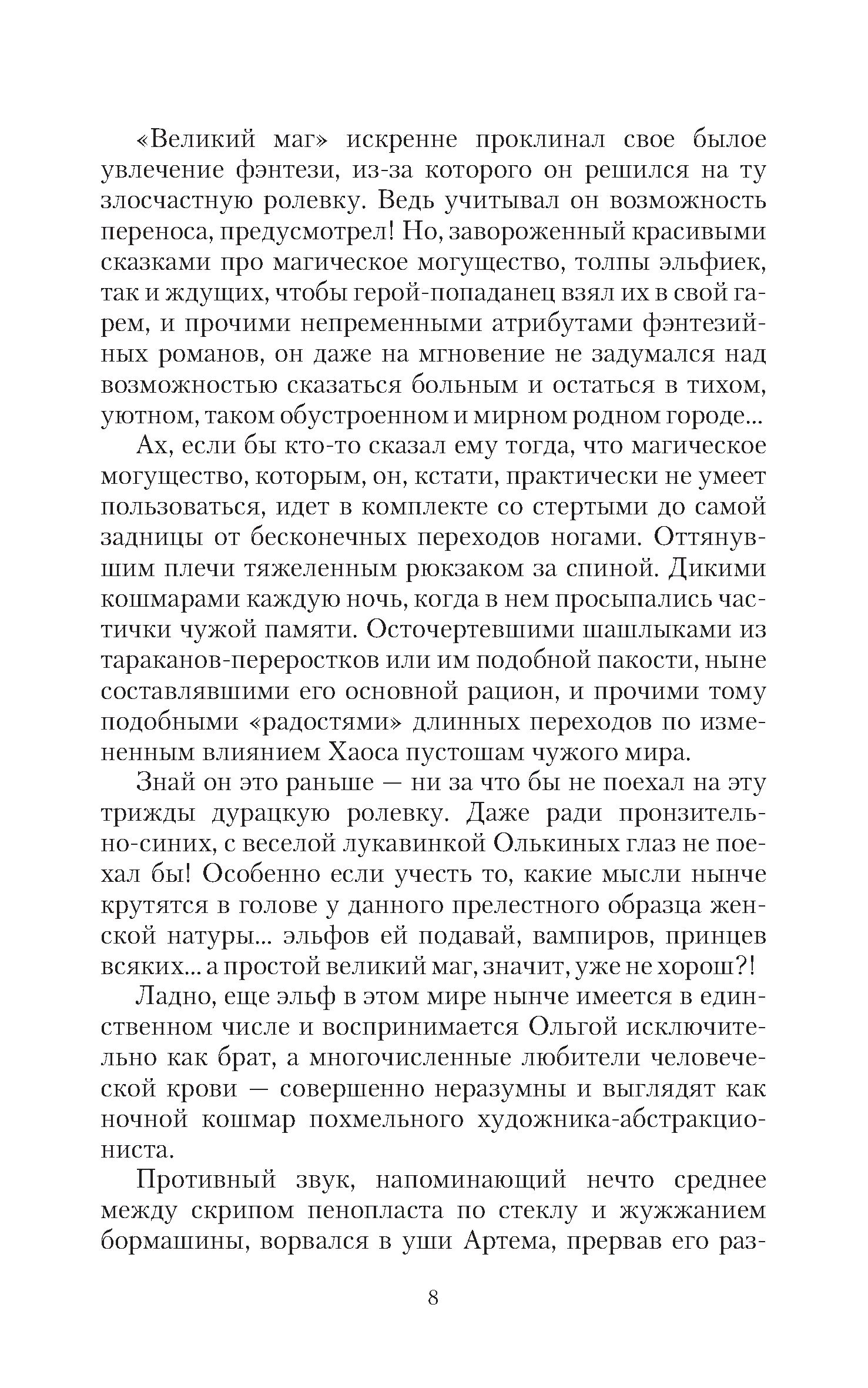 «Великий маг» искренне проклинал свое былое увлечение фэнтези, из-за которого он решился на ту злосчастную ролевку. Ведь учитывал он возможность переноса, предусмотрел! Но, завороженный красивыми сказками про магическое могущество, толпы эльфиек, так и ждущих, чтобы герой-попаданец взял их в свой гарем, и прочими непременными атрибутами фэнтезийных романов, он даже на мгновение не задумался над возможностью сказаться больным и остаться в тихом, уютном, таком обустроенном и мирном родном городе...

Ах, если бы кто-то сказал ему тогда, что магическое могущество, которым, он, кстати, практически не умеет пользоваться, идет в комплекте со стертыми до самой задницы от бесконечных переходов ногами. Оттянувшим плечи тяжеленным рюкзаком за спиной. Дикими кошмарами каждую ночь, когда в нем просыпались частички чужой памяти. Осточертевшими шашлыками из тараканов-переростков или им подобной пакости, ныне составлявшими его основной рацион, и прочими тому подобными «радостями» длинных переходов по измененным влиянием Хаоса пустошам чужого мира.

Знай он это раньше — ни за что бы не поехал на эту трижды дурацкую ролевку. Даже ради пронзительно-синих, с веселой лукавинкой Олькиных глаз не поехал бы! Особенно если учесть то, какие мысли нынче крутятся в голове у данного прелестного образца женской натуры... эльфов ей подавай, вампиров, принцев всяких... а простой великий маг, значит, уже не хорош?!

Ладно, еще эльф в этом мире нынче имеется в единственном числе и воспринимается Ольгой исключительно как брат, а многочисленные любители человеческой крови — совершенно неразумны и выглядят как ночной кошмар похмельного художника-абстракциониста.

Противный звук, напоминающий нечто среднее между скрипом пенопласта по стеклу и жужжанием бормашины, ворвался в уши Артема, прервав его раз-

8